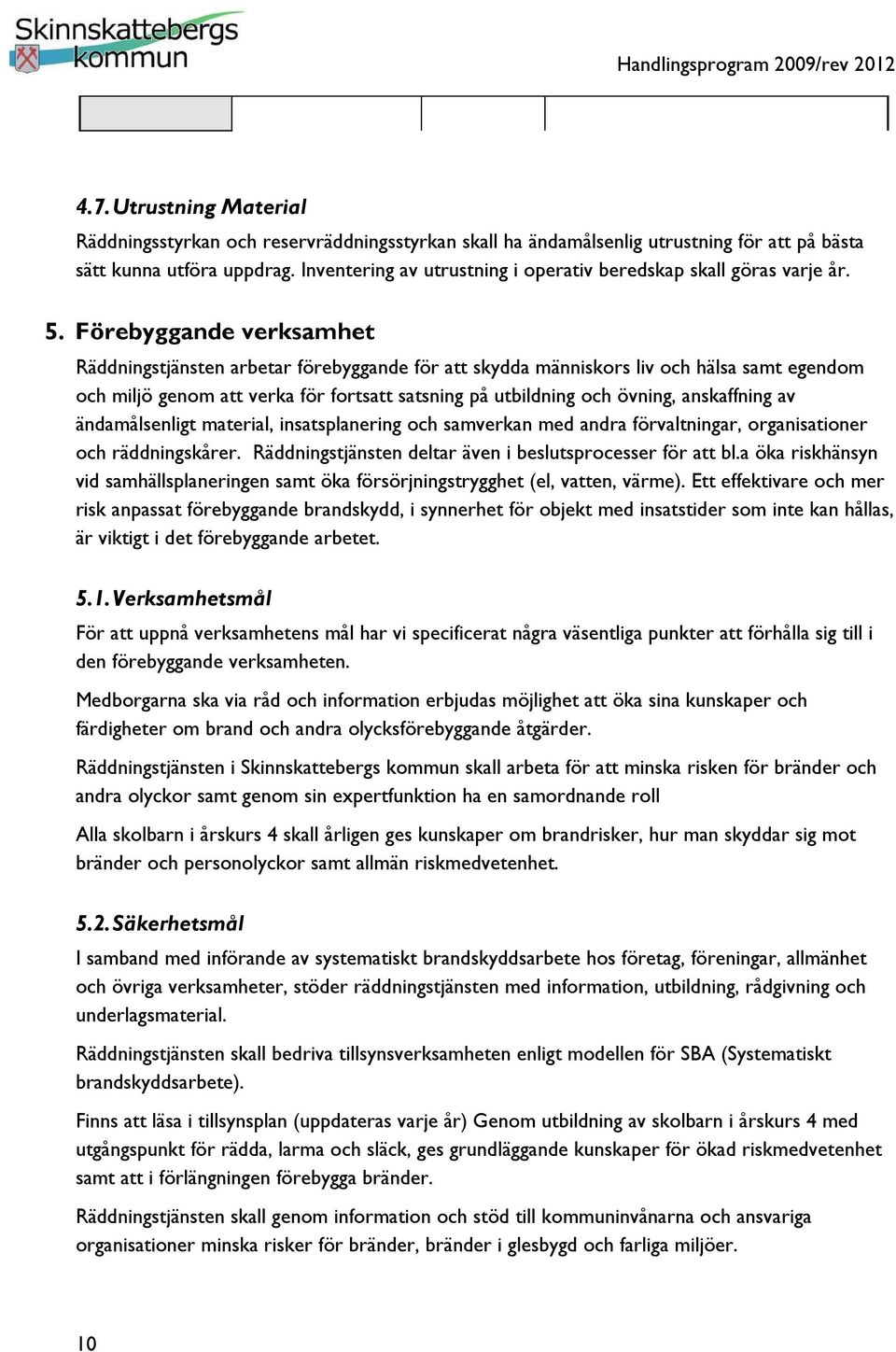 Skinnskattebergs kommun

Handlingsprogram 2009/rev 2012

4.7. Utrustning Material

Räddningsstyrkan och reservräddningsstyrkan skall ha ändamålsenlig utrustning för att på bästa sätt kunna utföra uppdrag. Inventering av utrustning i operativ beredskap skall göras varje år.

5. Förebyggande verksamhet

Räddningstjänsten arbetar förebyggande för att skydda människors liv och hälsa samt egendom och miljö genom att verka för fortsatt satsning på utbildning och övning, anskaffning av ändamålsenligt material, insatsplanering och samverkan med andra förvaltningar, organisationer och räddningskårer. Räddningstjänsten deltar även i beslutsprocesser för att bl.a öka riskhänsyn vid samhällsplaneringen samt öka försörjningstrygghet (el, vatten, värme). Ett effektivare och mer risk anpassat förebyggande brandskydd, i synnerhet för objekt med insatstider som inte kan hållas, är viktigt i det förebyggande arbetet.

5.1. Verksamhetsmål

För att uppnå verksamhetens mål har vi specificerat några väsentliga punkter att förhålla sig till i den förebyggande verksamheten.

Medborgarna ska via råd och information erbjudas möjlighet att öka sina kunskaper och färdigheter om brand och andra olycksförebyggande åtgärder.

Räddningstjänsten i Skinnskattebergs kommun skall arbeta för att minska risken för bränder och andra olyckor samt genom sin expertfunktion ha en samordnande roll

Alla skolbarn i årskurs 4 skall årligen ges kunskaper om brandrisker, hur man skyddar sig mot bränder och personolyckor samt allmän riskmedvetenhet.

5.2. Säkerhetsmål

I samband med införande av systematiskt brandskyddsarbete hos företag, föreningar, allmänhet och övriga verksamheter, stöder räddningstjänsten med information, utbildning, rådgivning och underlagsmaterial.

Räddningstjänsten skall bedriva tillsynsverksamheten enligt modellen för SBA (Systematiskt brandskyddsarbete).

Finns att läsa i tillsynsplan (uppdateras varje år) Genom utbildning av skolbarn i årskurs 4 med utgångspunkt för rädda, larma och släck, ges grundläggande kunskaper för ökad riskmedvetenhet samt att i förlängningen förebygga bränder.

Räddningstjänsten skall genom information och stöd till kommuninvånarna och ansvariga organisationer minska risker för bränder, bränder i glesbygd och farliga miljöer.

10